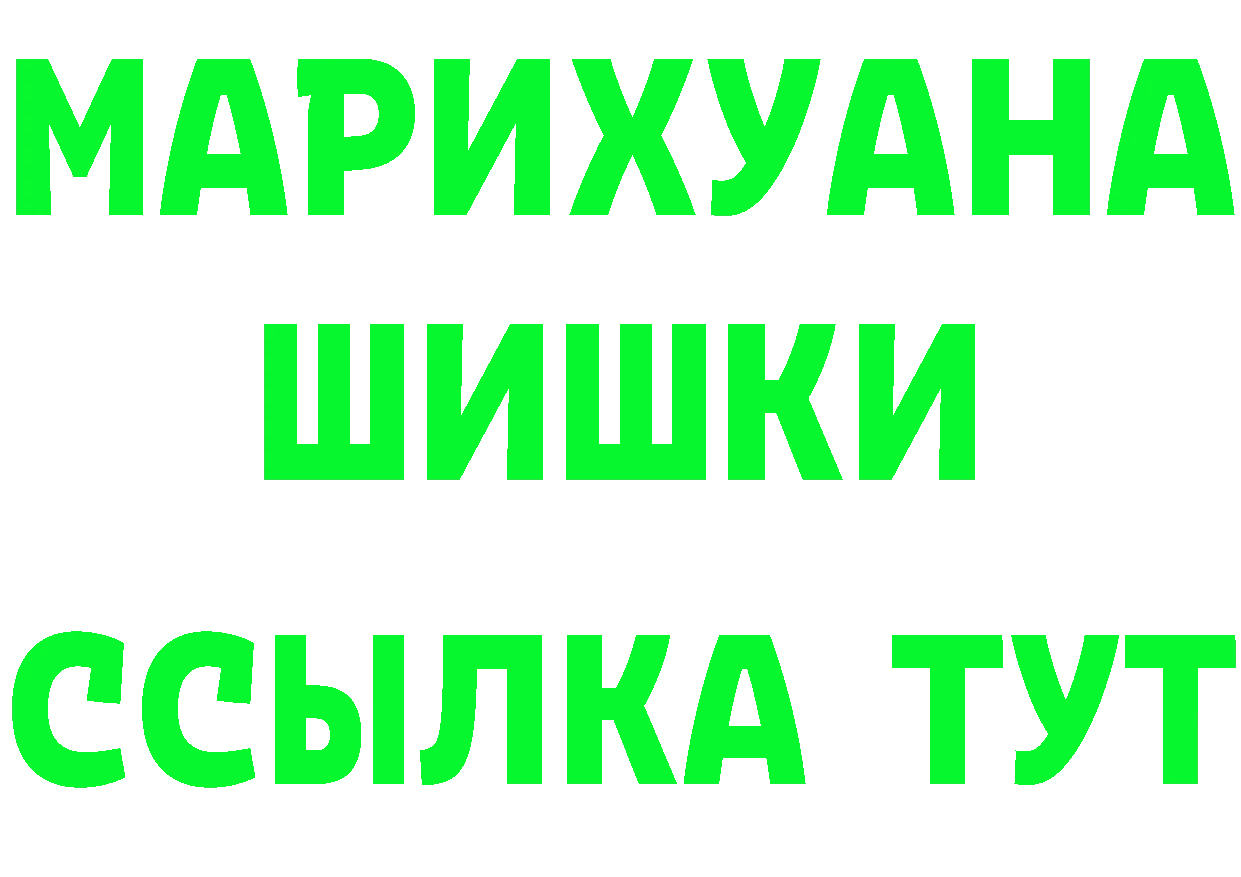 МАРИХУАНА
ШИШКИ
ССЫЛКА ТУТ